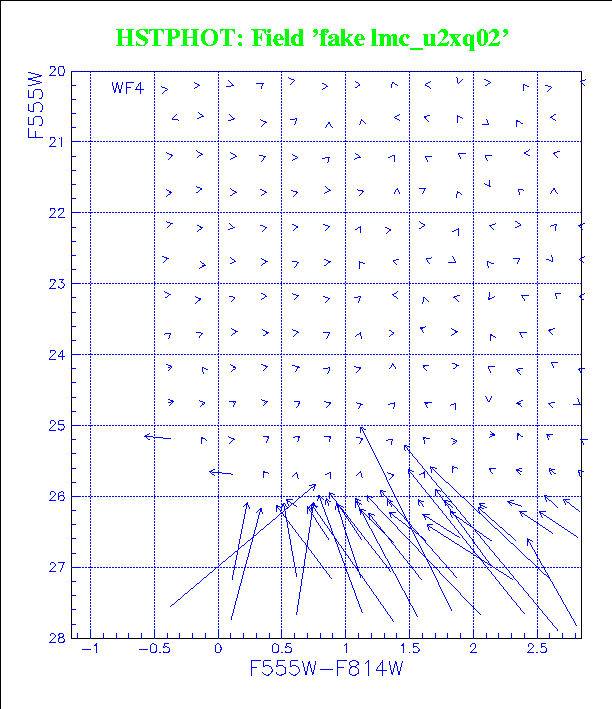 HSTPHOT: Field 'fake lmc_u2xq02'

WF4

F555W

20
21
22
23
24
25
26
27
28

−1
−0.5
0
0.5
1
1.5
2
2.5

F555W−F814W